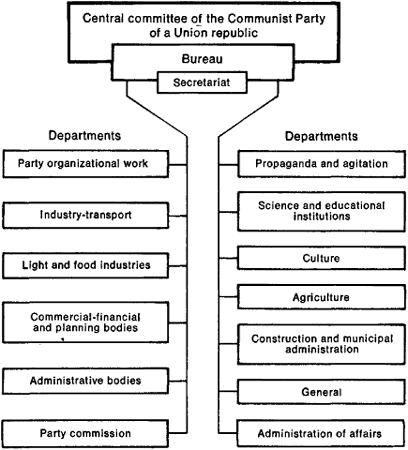 Central committee of the Communist Party of a Union republic

Bureau

Secretariat

Departments

Party organizational work

Industry-transport

Light and food industries

Commercial-financial and planning bodies

Administrative bodies

Party commission

Departments

Propaganda and agitation

Science and educational institutions

Culture

Agriculture

Construction and municipal administration

General

Administration of affairs